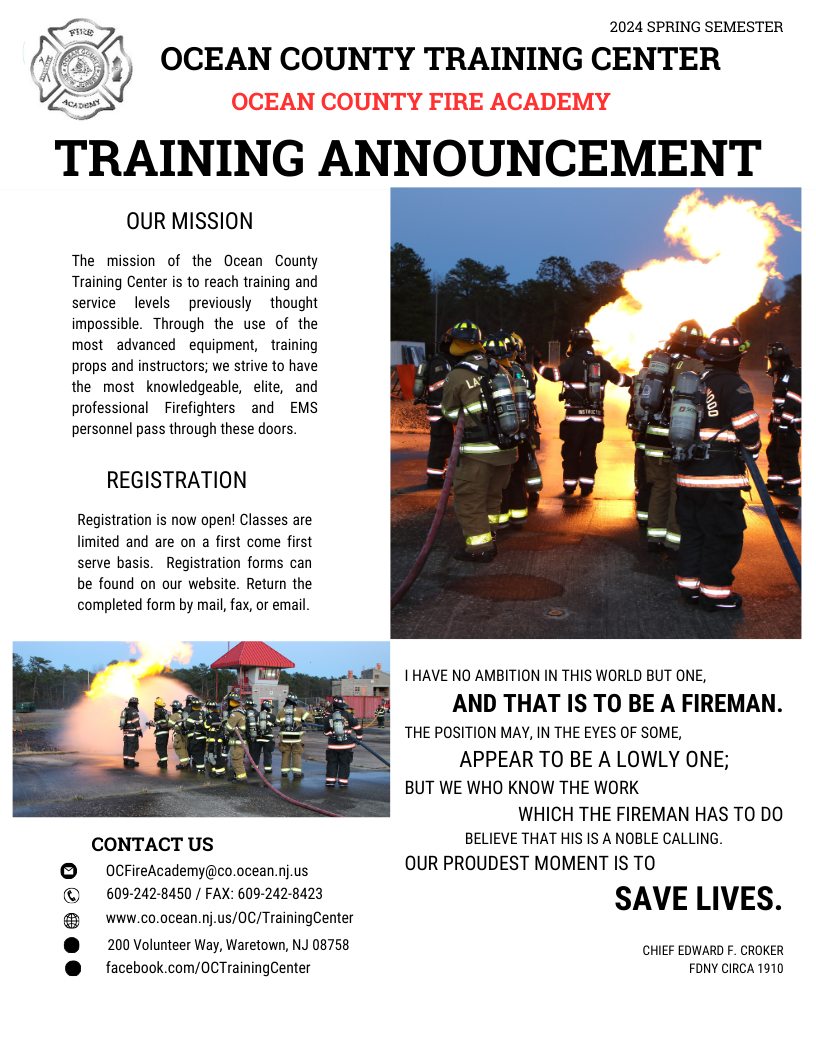 2024 SPRING SEMESTER

FIRE ACADEMY

OCEAN COUNTY TRAINING CENTER

OCEAN COUNTY FIRE ACADEMY

TRAINING ANNOUNCEMENT

OUR MISSION

The mission of the Ocean County Training Center is to reach training and service levels previously thought impossible. Through the use of the most advanced equipment, training props and instructors; we strive to have the most knowledgeable, elite, and professional Firefighters and EMS personnel pass through these doors.

REGISTRATION

Registration is now open! Classes are limited and are on a first come first serve basis. Registration forms can be found on our website. Return the completed form by mail, fax, or email.

I HAVE NO AMBITION IN THIS WORLD BUT ONE,
AND THAT IS TO BE A FIREMAN.
THE POSITION MAY, IN THE EYES OF SOME,
APPEAR TO BE A LOWLY ONE;
BUT WE WHO KNOW THE WORK
WHICH THE FIREMAN HAS TO DO
BELIEVE THAT HIS IS A NOBLE CALLING.
OUR PROUDEST MOMENT IS TO
SAVE LIVES.

CHIEF EDWARD F. CROKER
FDNY CIRCA 1910

CONTACT US

OCFireAcademy@co.ocean.nj.us
609-242-8450 / FAX: 609-242-8423
www.co.ocean.nj.us/OC/TrainingCenter
200 Volunteer Way, Waretown, NJ 08758
facebook.com/OCTrainingCenter